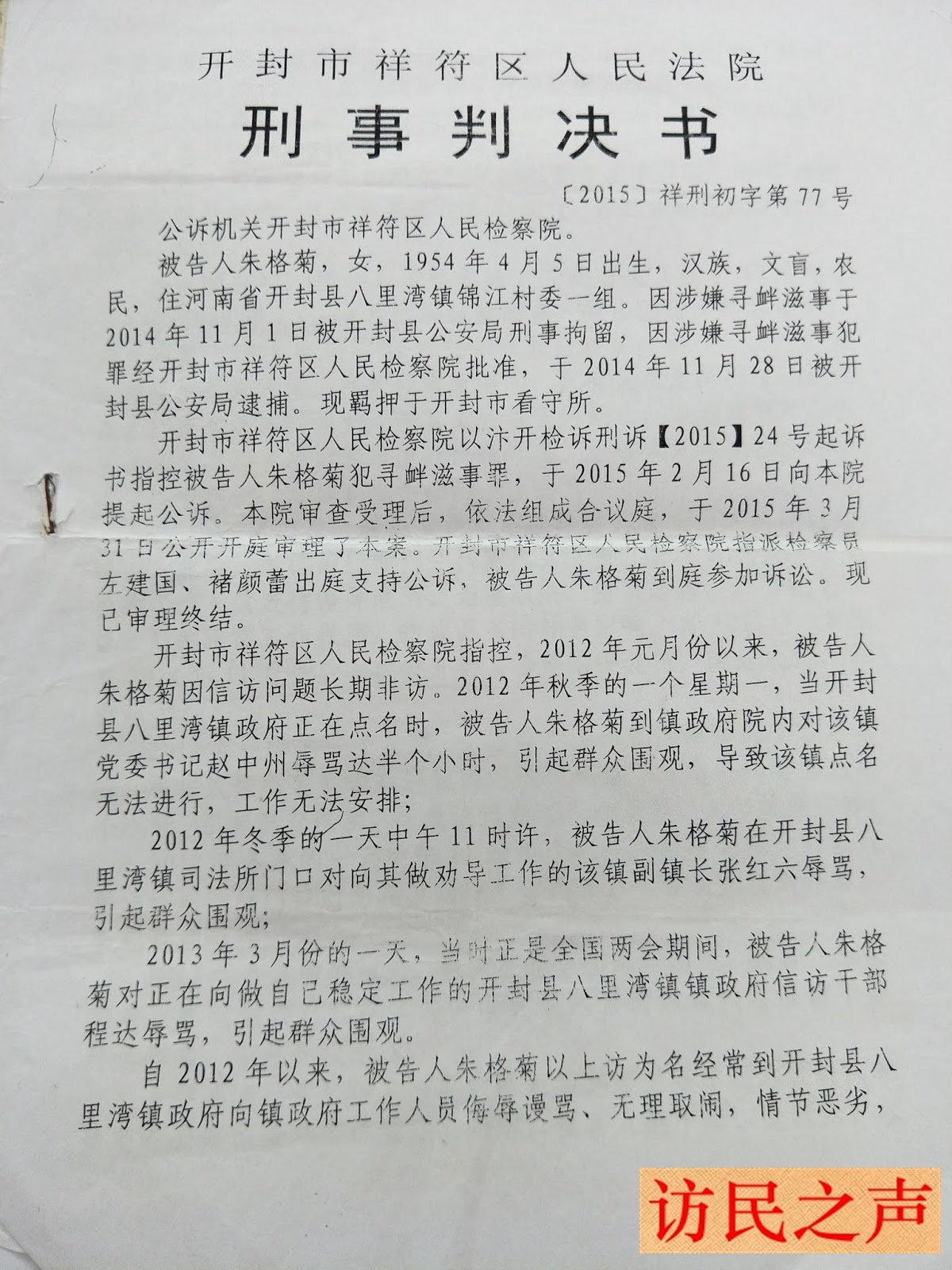 开封市祥符区人民法院

刑事判决书

〔2015〕祥刑初字第77号

公诉机关开封市祥符区人民检察院。

被告人朱格菊，女，1954年4月5日出生，汉族，文盲，农民，住河南省开封县八里湾镇锦江村委一组。因涉嫌寻衅滋事于2014年11月1日被开封县公安局刑事拘留，因涉嫌寻衅滋事犯罪经开封市祥符区人民检察院批准，于2014年11月28日被开封县公安局逮捕。现羁押于开封市看守所。

开封市祥符区人民检察院以汴开检诉刑诉【2015】24号起诉书指控被告人朱格菊犯寻衅滋事罪，于2015年2月16日向本院提起公诉。本院审查受理后，依法组成合议庭，于2015年3月31日公开开庭审理了本案。开封市祥符区人民检察院指派检察员左建国、褚颜蕾出庭支持公诉，被告人朱格菊到庭参加诉讼。现已审理终结。

开封市祥符区人民检察院指控，2012年元月份以来，被告人朱格菊因信访问题长期非访。2012年秋季的一个星期一，当开封县八里湾镇政府正在点名时，被告人朱格菊到镇政府院内对该镇党委书记赵中州辱骂达半个小时，引起群众围观，导致该镇点名无法进行，工作无法安排；

2012年冬季的一天中午11时许，被告人朱格菊在开封县八里湾镇司法所门口对向其做劝导工作的该镇副镇长张红六辱骂，引起群众围观；

2013年3月份的一天，当时正是全国两会期间，被告人朱格菊对正在向做自已稳定工作的开封县八里湾镇镇政府信访干部程达辱骂，引起群众围观。

自2012年以来，被告人朱格菊以上访为名经常到开封县八里湾镇政府向镇政府工作人员侮辱谩骂、无理取闹，情节恶劣，

访民之声